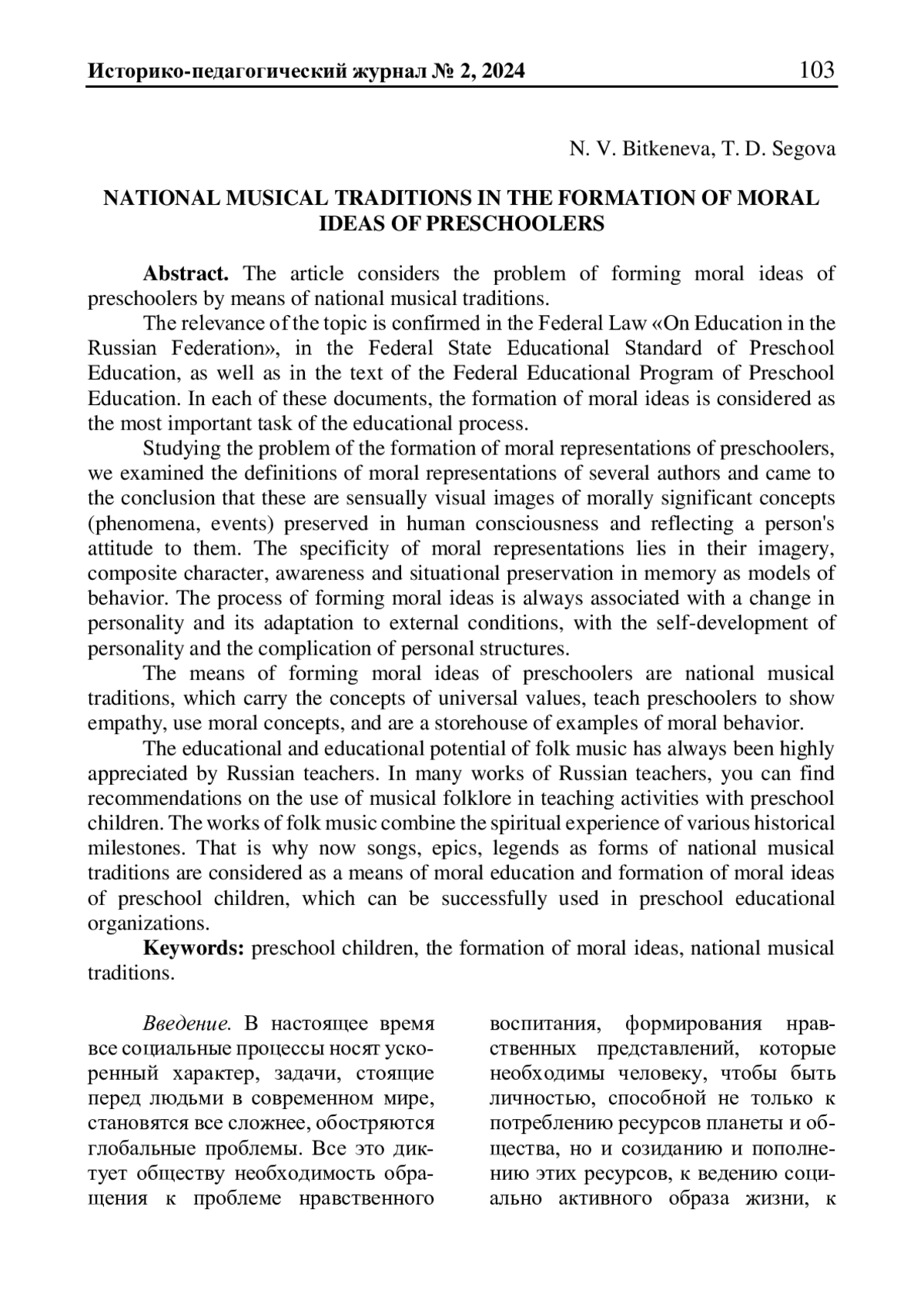 Историко-педагогический журнал № 2, 2024 103

N. V. Bitkeneva, T. D. Segova

NATIONAL MUSICAL TRADITIONS IN THE FORMATION OF MORAL IDEAS OF PRESCHOOLERS

Abstract. The article considers the problem of forming moral ideas of preschoolers by means of national musical traditions.

The relevance of the topic is confirmed in the Federal Law «On Education in the Russian Federation», in the Federal State Educational Standard of Preschool Education, as well as in the text of the Federal Educational Program of Preschool Education. In each of these documents, the formation of moral ideas is considered as the most important task of the educational process.

Studying the problem of the formation of moral representations of preschoolers, we examined the definitions of moral representations of several authors and came to the conclusion that these are sensually visual images of morally significant concepts (phenomena, events) preserved in human consciousness and reflecting a person's attitude to them. The specificity of moral representations lies in their imagery, composite character, awareness and situational preservation in memory as models of behavior. The process of forming moral ideas is always associated with a change in personality and its adaptation to external conditions, with the self-development of personality and the complication of personal structures.

The means of forming moral ideas of preschoolers are national musical traditions, which carry the concepts of universal values, teach preschoolers to show empathy, use moral concepts, and are a storehouse of examples of moral behavior.

The educational and educational potential of folk music has always been highly appreciated by Russian teachers. In many works of Russian teachers, you can find recommendations on the use of musical folklore in teaching activities with preschool children. The works of folk music combine the spiritual experience of various historical milestones. That is why now songs, epics, legends as forms of national musical traditions are considered as a means of moral education and formation of moral ideas of preschool children, which can be successfully used in preschool educational organizations.

Keywords: preschool children, the formation of moral ideas, national musical traditions.

Введение. В настоящее время все социальные процессы носят ускоренный характер, задачи, стоящие перед людьми в современном мире, становятся все сложнее, обостряются глобальные проблемы. Все это диктует обществу необходимость обращения к проблеме нравственного

воспитания, формирования нравственных представлений, которые необходимы человеку, чтобы быть личностью, способной не только к потреблению ресурсов планеты и общества, но и созиданию и пополнению этих ресурсов, к ведению социально активного образа жизни, к